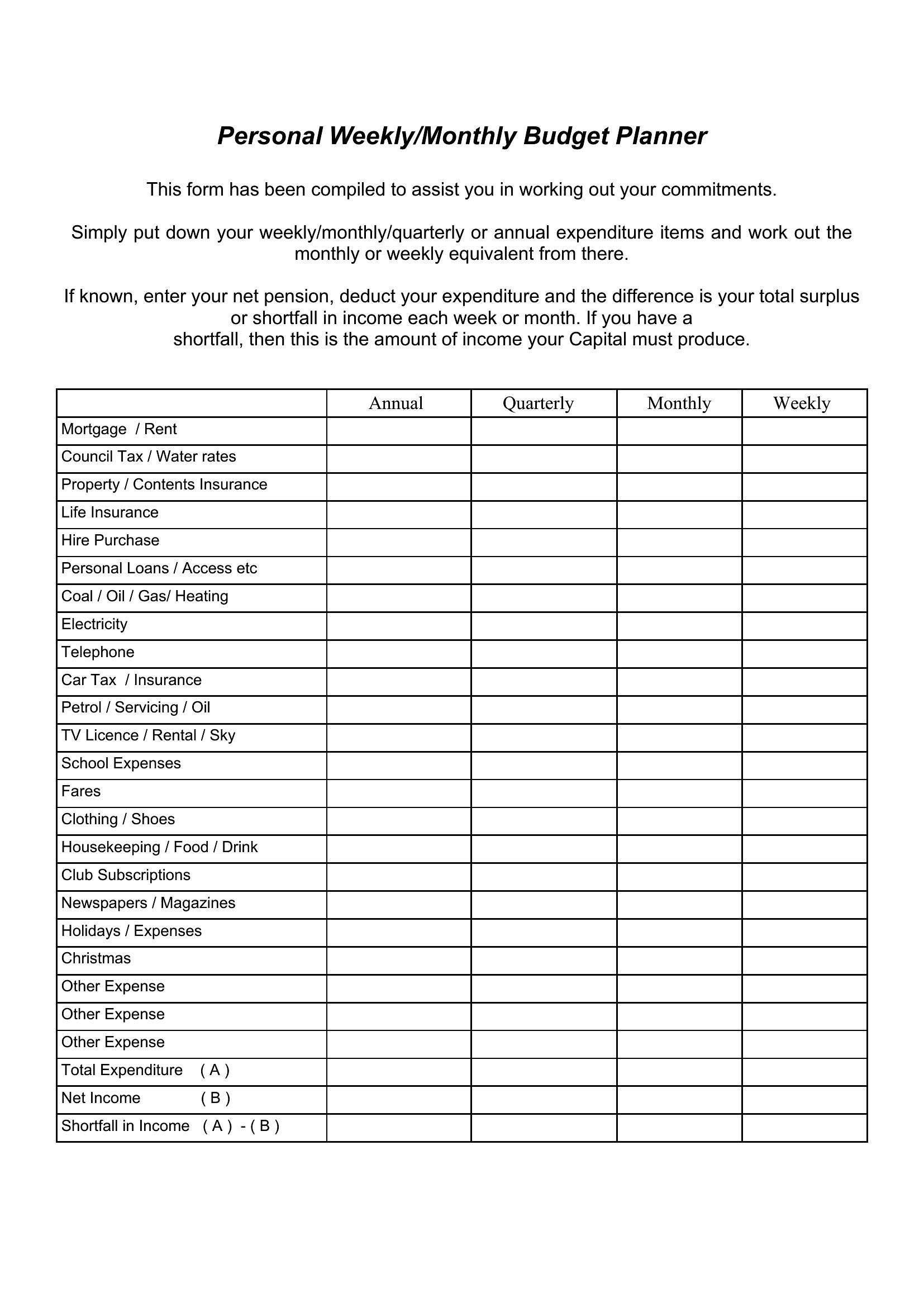 Personal Weekly/Monthly Budget Planner

This form has been compiled to assist you in working out your commitments.

Simply put down your weekly/monthly/quarterly or annual expenditure items and work out the monthly or weekly equivalent from there.

If known, enter your net pension, deduct your expenditure and the difference is your total surplus or shortfall in income each week or month. If you have a shortfall, then this is the amount of income your Capital must produce.

| | Annual | Quarterly | Monthly | Weekly |
|---|---|---|---|---|
| Mortgage / Rent | | | | |
| Council Tax / Water rates | | | | |
| Property / Contents Insurance | | | | |
| Life Insurance | | | | |
| Hire Purchase | | | | |
| Personal Loans / Access etc | | | | |
| Coal / Oil / Gas/ Heating | | | | |
| Electricity | | | | |
| Telephone | | | | |
| Car Tax / Insurance | | | | |
| Petrol / Servicing / Oil | | | | |
| TV Licence / Rental / Sky | | | | |
| School Expenses | | | | |
| Fares | | | | |
| Clothing / Shoes | | | | |
| Housekeeping / Food / Drink | | | | |
| Club Subscriptions | | | | |
| Newspapers / Magazines | | | | |
| Holidays / Expenses | | | | |
| Christmas | | | | |
| Other Expense | | | | |
| Other Expense | | | | |
| Other Expense | | | | |
| Total Expenditure ( A ) | | | | |
| Net Income ( B ) | | | | |
| Shortfall in Income ( A ) - ( B ) | | | | |